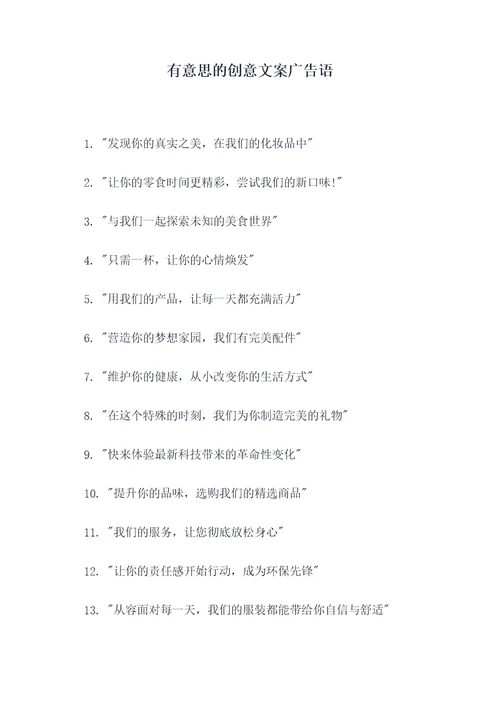 有意思的创意文案广告语

1. "发现你的真实之美，在我们的化妆品中"

2. "让你的零食时间更精彩，尝试我们的新口味！"

3. "与我们一起探索未知的美食世界"

4. "只需一杯，让你的心情焕发"

5. "用我们的产品，让每一天都充满活力"

6. "营造你的梦想家园，我们有完美配件"

7. "维护你的健康，从小改变你的生活方式"

8. "在这个特殊的时刻，我们为你制造完美的礼物"

9. "快来体验最新科技带来的革命性变化"

10. "提升你的品味，选购我们的精选商品"

11. "我们的服务，让您彻底放松身心"

12. "让你的责任感开始行动，成为环保先锋"

13. "从容面对每一天，我们的服装都能带给你自信与舒适"